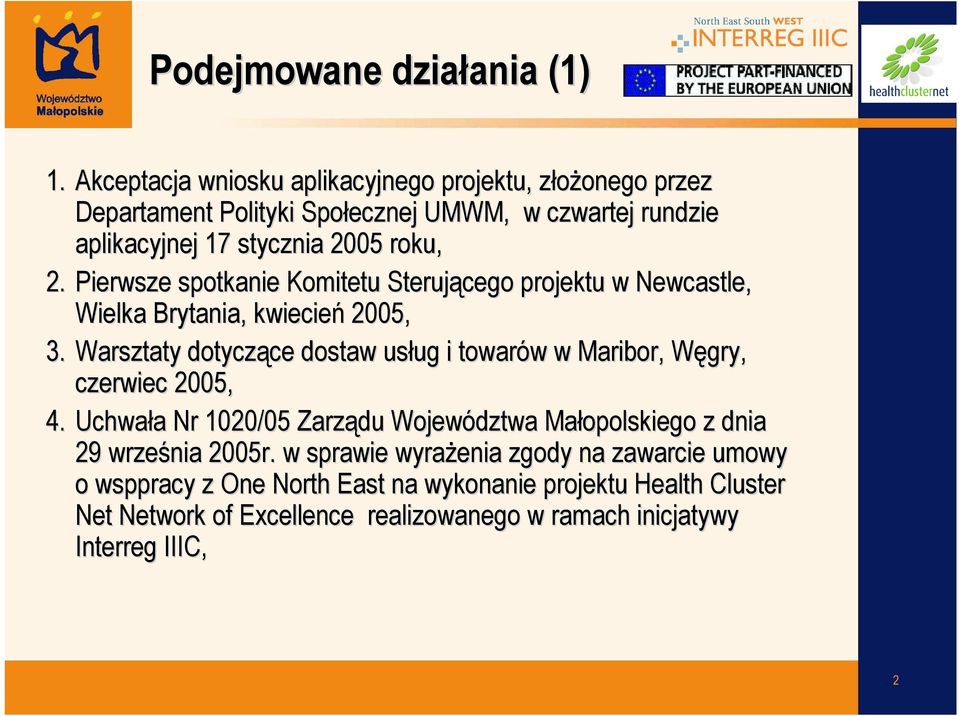 Województwo Małopolskie

Podejmowane działania (1)

North East South WEST
INTERREG IIIC
PROJECT PART-FINANCED BY THE EUROPEAN UNION

healthclusternet

1. Akceptacja wniosku aplikacyjnego projektu, złożonego przez Departament Polityki Społecznej UMWM, w czwartej rundzie aplikacyjnej 17 stycznia 2005 roku,

2. Pierwsze spotkanie Komitetu Sterującego projektu w Newcastle, Wielka Brytania, kwiecień 2005,

3. Warsztaty dotyczące dostaw usług i towarów w Maribor, Węgry, czerwiec 2005,

4. Uchwała Nr 1020/05 Zarządu Województwa Małopolskiego z dnia 29 września 2005r. w sprawie wyrażenia zgody na zawarcie umowy o wsppracy z One North East na wykonanie projektu Health Cluster Net Network of Excellence realizowanego w ramach inicjatywy Interreg IIIC,

2